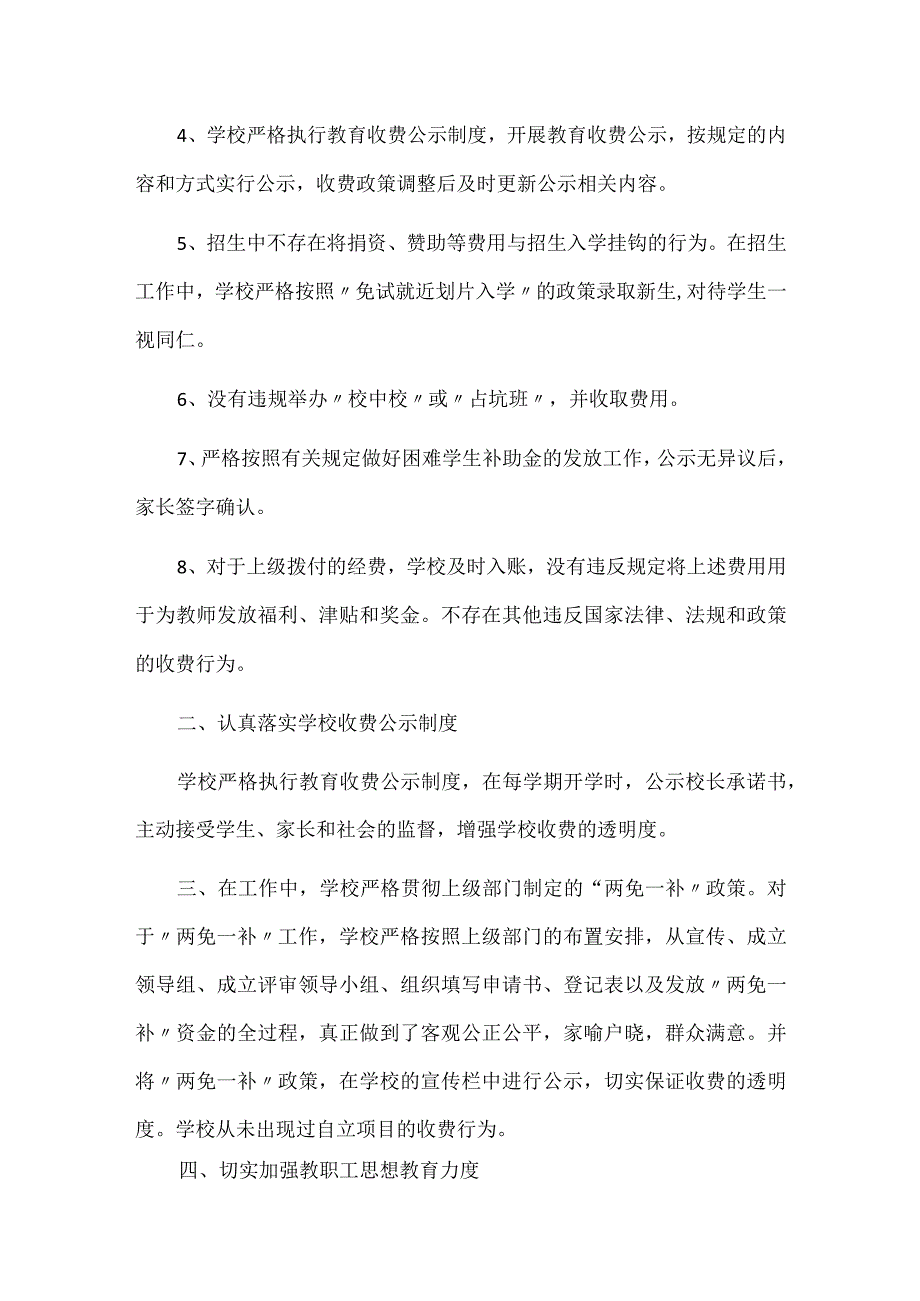 4、学校严格执行教育收费公示制度，开展教育收费公示，按规定的内容和方式实行公示，收费政策调整后及时更新公示相关内容。

5、招生中不存在将捐资、赞助等费用与招生入学挂钩的行为。在招生工作中，学校严格按照〃免试就近划片入学〃的政策录取新生,对待学生一视同仁。

6、没有违规举办〃校中校〃或〃占坑班〃，并收取费用。

7、严格按照有关规定做好困难学生补助金的发放工作，公示无异议后，家长签字确认。

8、对于上级拨付的经费，学校及时入账，没有违反规定将上述费用用于为教师发放福利、津贴和奖金。不存在其他违反国家法律、法规和政策的收费行为。

二、认真落实学校收费公示制度

学校严格执行教育收费公示制度，在每学期开学时，公示校长承诺书，主动接受学生、家长和社会的监督，增强学校收费的透明度。

三、在工作中，学校严格贯彻上级部门制定的“两免一补〃政策。对于〃两免一补〃工作，学校严格按照上级部门的布置安排，从宣传、成立领导组、成立评审领导小组、组织填写申请书、登记表以及发放〃两免一补〃资金的全过程，真正做到了客观公正公平，家喻户晓，群众满意。并将〃两免一补〃政策，在学校的宣传栏中进行公示，切实保证收费的透明度。学校从未出现过自立项目的收费行为。

四、切实加强教职工思想教育力度